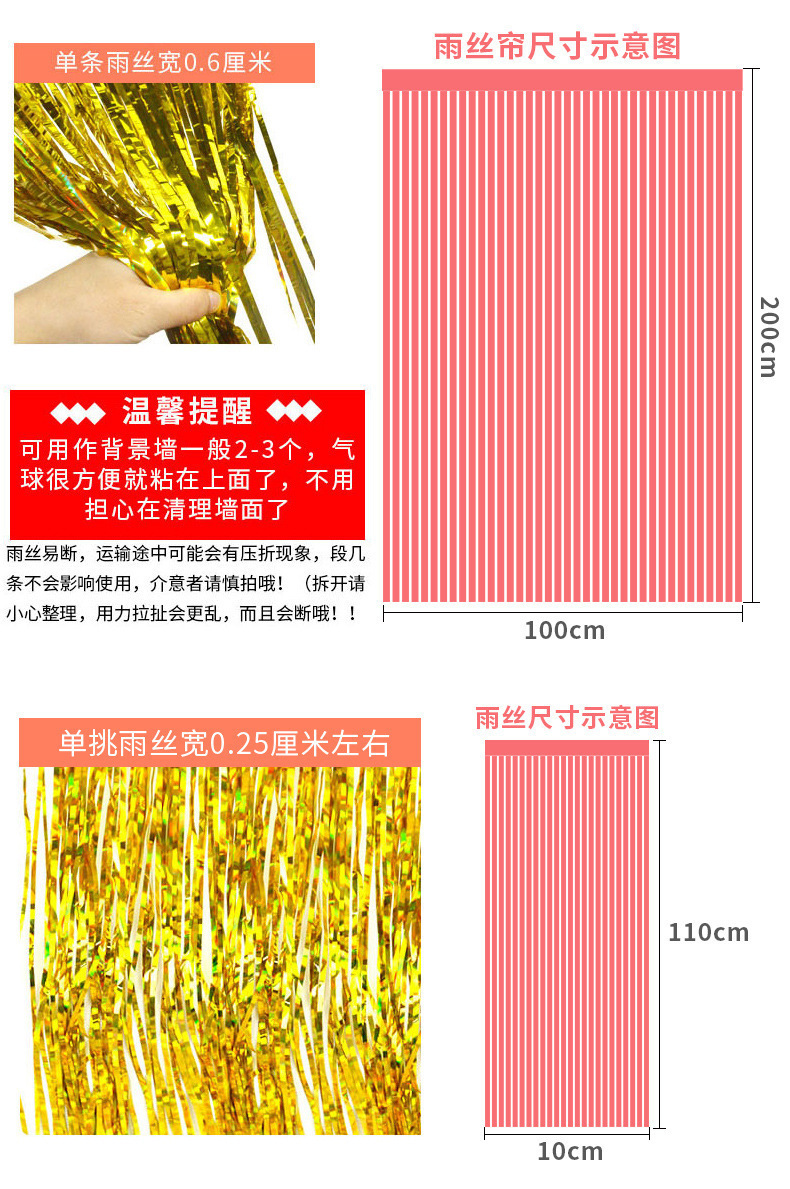 单条雨丝宽0.6厘米

◆◆◆ 温馨提醒 ◆◆◆
可用作背景墙一般2-3个，气球很方便就粘在上面了，不用担心在清理墙面了

雨丝易断，运输途中可能会有压折现象，段几条不会影响使用，介意者请慎拍哦！（拆开请小心整理，用力拉扯会更乱，而且会断哦！！

雨丝帘尺寸示意图

200cm

100cm

单挑雨丝宽0.25厘米左右

雨丝尺寸示意图

110cm

10cm